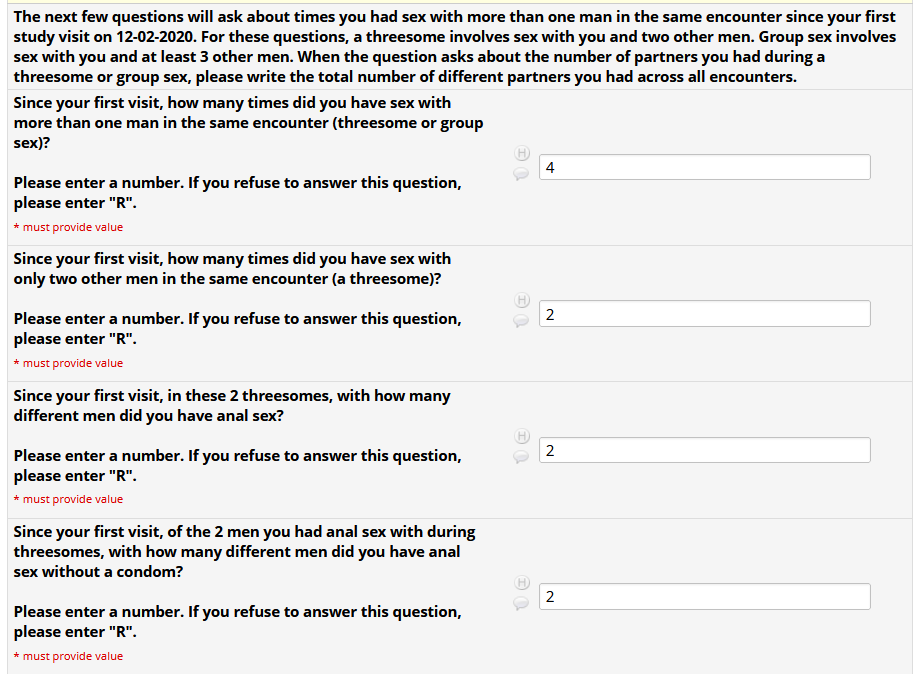 The next few questions will ask about times you had sex with more than one man in the same encounter since your first study visit on 12-02-2020. For these questions, a threesome involves sex with you and two other men. Group sex involves sex with you and at least 3 other men. When the question asks about the number of partners you had during a threesome or group sex, please write the total number of different partners you had across all encounters.

Since your first visit, how many times did you have sex with more than one man in the same encounter (threesome or group sex)?

Please enter a number. If you refuse to answer this question, please enter "R".

* must provide value

H

4

Since your first visit, how many times did you have sex with only two other men in the same encounter (a threesome)?

Please enter a number. If you refuse to answer this question, please enter "R".

* must provide value

H

2

Since your first visit, in these 2 threesomes, with how many different men did you have anal sex?

Please enter a number. If you refuse to answer this question, please enter "R".

* must provide value

H

2

Since your first visit, of the 2 men you had anal sex with during threesomes, with how many different men did you have anal sex without a condom?

Please enter a number. If you refuse to answer this question, please enter "R".

* must provide value

H

2